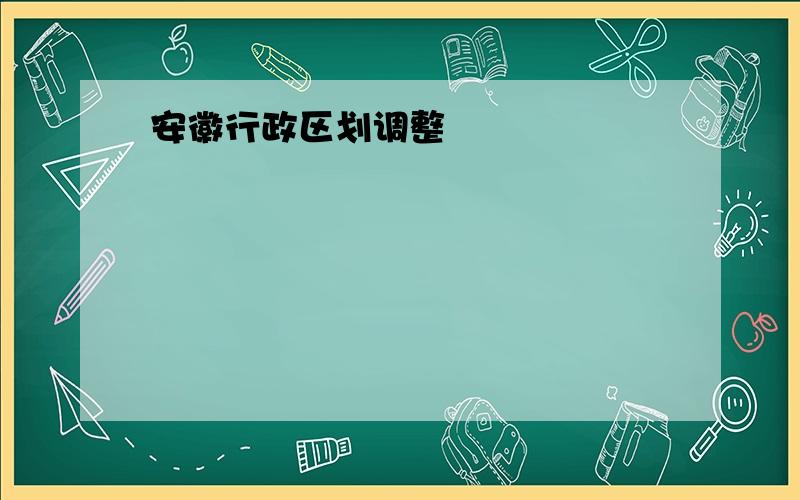 安徽行政区划调整